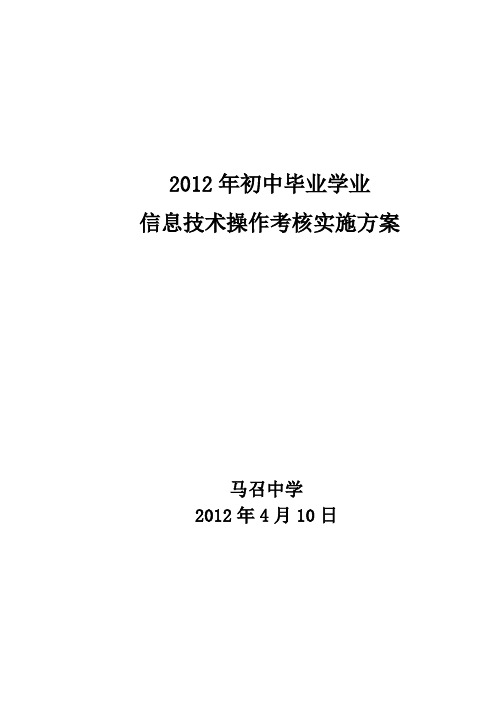 2012 年初中毕业学业
信息技术操作考核实施方案

马召中学
2012 年 4 月 10 日